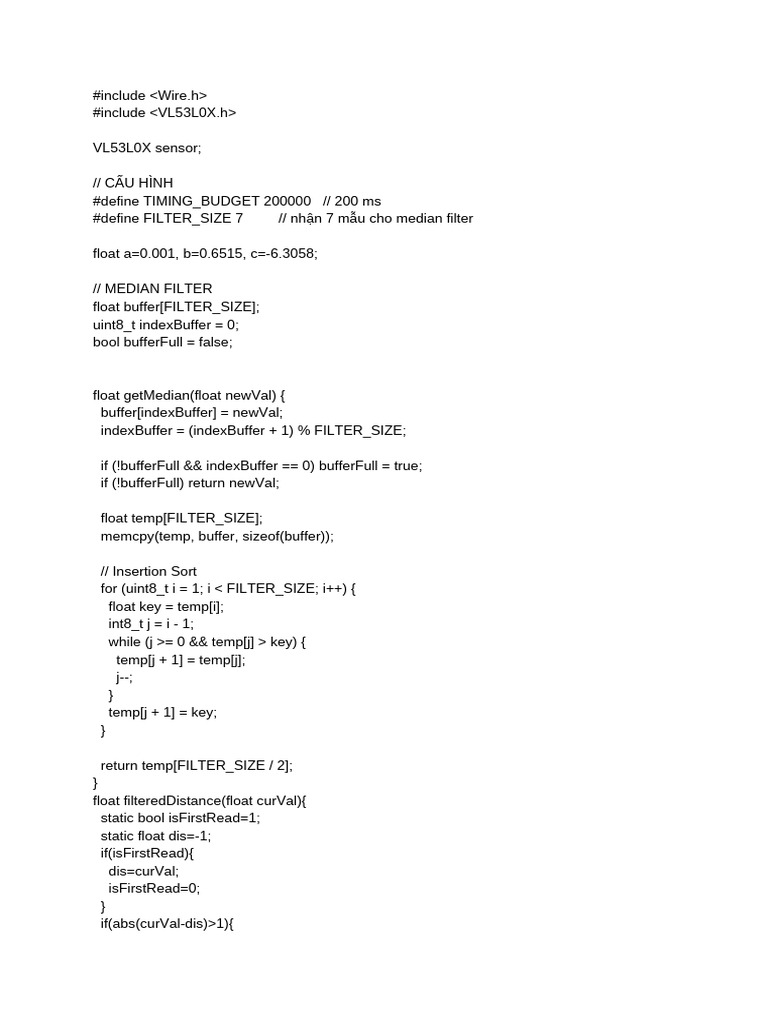 #include <Wire.h>
#include <VL53L0X.h>

VL53L0X sensor;

// CẤU HÌNH
#define TIMING_BUDGET 200000   // 200 ms
#define FILTER_SIZE 7         // nhận 7 mẫu cho median filter

float a=0.001, b=0.6515, c=-6.3058;

// MEDIAN FILTER
float buffer[FILTER_SIZE];
uint8_t indexBuffer = 0;
bool bufferFull = false;

float getMedian(float newVal) {
  buffer[indexBuffer] = newVal;
  indexBuffer = (indexBuffer + 1) % FILTER_SIZE;

  if (!bufferFull && indexBuffer == 0) bufferFull = true;
  if (!bufferFull) return newVal;

  float temp[FILTER_SIZE];
  memcpy(temp, buffer, sizeof(buffer));

  // Insertion Sort
  for (uint8_t i = 1; i < FILTER_SIZE; i++) {
    float key = temp[i];
    int8_t j = i - 1;
    while (j >= 0 && temp[j] > key) {
      temp[j + 1] = temp[j];
      j--;
    }
    temp[j + 1] = key;
  }

  return temp[FILTER_SIZE / 2];
}
float filteredDistance(float curVal){
  static bool isFirstRead=1;
  static float dis=-1;
  if(isFirstRead){
    dis=curVal;
    isFirstRead=0;
  }
  if(abs(curVal-dis)>1){